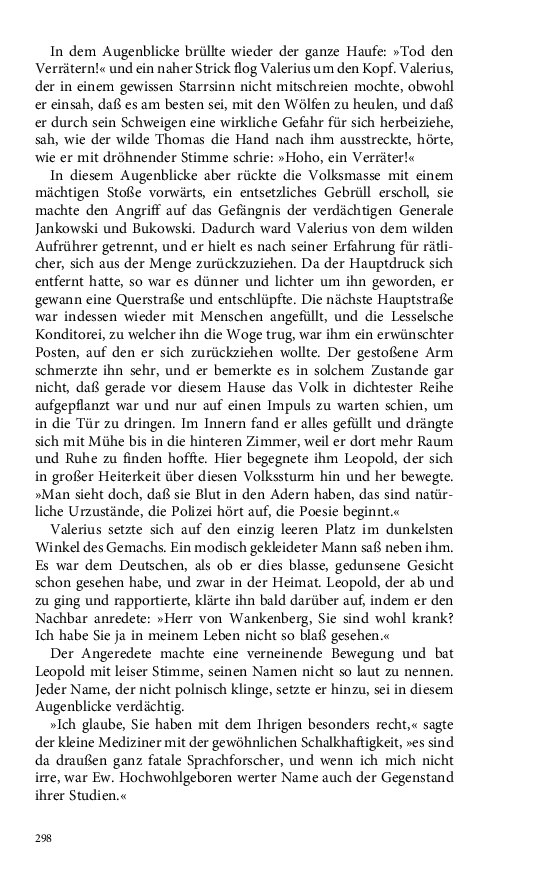 In dem Augenblicke brüllte wieder der ganze Haufe: »Tod den Verrätern!« und ein naher Strick flog Valerius um den Kopf. Valerius, der in einem gewissen Starrsinn nicht mitschreien mochte, obwohl er einsah, daß es am besten sei, mit den Wölfen zu heulen, und daß er durch sein Schweigen eine wirkliche Gefahr für sich herbeiziehe, sah, wie der wilde Thomas die Hand nach ihm ausstreckte, hörte, wie er mit dröhnender Stimme schrie: »Hoho, ein Verräter!«

In diesem Augenblicke aber rückte die Volksmasse mit einem mächtigen Stoße vorwärts, ein entsetzliches Gebrüll erscholl, sie machte den Angriff auf das Gefängnis der verdächtigen Generale Jankowski und Bukowski. Dadurch ward Valerius von dem wilden Aufrührer getrennt, und er hielt es nach seiner Erfahrung für rätlicher, sich aus der Menge zurückzuziehen. Da der Hauptdruck sich entfernt hatte, so war es dünner und lichter um ihn geworden, er gewann eine Querstraße und entschlüpfte. Die nächste Hauptstraße war indessen wieder mit Menschen angefüllt, und die Lesselsche Konditorei, zu welcher ihn die Woge trug, war ihm ein erwünschter Posten, auf den er sich zurückziehen wollte. Der gestoßene Arm schmerzte ihn sehr, und er bemerkte es in solchem Zustande gar nicht, daß gerade vor diesem Hause das Volk in dichtester Reihe aufgepflanzt war und nur auf einen Impuls zu warten schien, um in die Tür zu dringen. Im Innern fand er alles gefüllt und drängte sich mit Mühe bis in die hinteren Zimmer, weil er dort mehr Raum und Ruhe zu finden hoffte. Hier begegnete ihm Leopold, der sich in großer Heiterkeit über diesen Volkssturm hin und her bewegte. »Man sieht doch, daß sie Blut in den Adern haben, das sind natürliche Urzustände, die Polizei hört auf, die Poesie beginnt.«

Valerius setzte sich auf den einzig leeren Platz im dunkelsten Winkel des Gemachs. Ein modisch gekleideter Mann saß neben ihm. Es war dem Deutschen, als ob er dies blasse, gedunsene Gesicht schon gesehen habe, und zwar in der Heimat. Leopold, der ab und zu ging und rapportierte, klärte ihn bald darüber auf, indem er den Nachbar anredete: »Herr von Wankenberg, Sie sind wohl krank? Ich habe Sie ja in meinem Leben nicht so blaß gesehen.«

Der Angeredete machte eine verneinende Bewegung und bat Leopold mit leiser Stimme, seinen Namen nicht so laut zu nennen. Jeder Name, der nicht polnisch klinge, setzte er hinzu, sei in diesem Augenblicke verdächtig.

»Ich glaube, Sie haben mit dem Ihrigen besonders recht,« sagte der kleine Mediziner mit der gewöhnlichen Schalkhaftigkeit, »es sind da draußen ganz fatale Sprachforscher, und wenn ich mich nicht irre, war Ew. Hochwohlgeboren werter Name auch der Gegenstand ihrer Studien.«

298